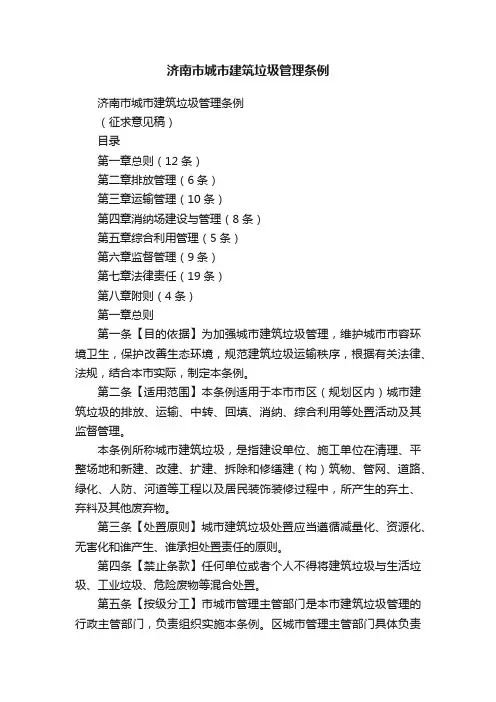 济南市城市建筑垃圾管理条例

济南市城市建筑垃圾管理条例

（征求意见稿）

目录

第一章总则（12条）

第二章排放管理（6条）

第三章运输管理（10条）

第四章消纳场建设与管理（8条）

第五章综合利用管理（5条）

第六章监督管理（9条）

第七章法律责任（19条）

第八章附则（4条）

第一章总则

第一条【目的依据】为加强城市建筑垃圾管理，维护城市市容环境卫生，保护改善生态环境，规范建筑垃圾运输秩序，根据有关法律、法规，结合本市实际，制定本条例。

第二条【适用范围】本条例适用于本市市区（规划区内）城市建筑垃圾的排放、运输、中转、回填、消纳、综合利用等处置活动及其监督管理。

本条例所称城市建筑垃圾，是指建设单位、施工单位在清理、平整场地和新建、改建、扩建、拆除和修缮建（构）筑物、管网、道路、绿化、人防、河道等工程以及居民装饰装修过程中，所产生的弃土、弃料及其他废弃物。

第三条【处置原则】城市建筑垃圾处置应当遵循减量化、资源化、无害化和谁产生、谁承担处置责任的原则。

第四条【禁止条款】任何单位或者个人不得将建筑垃圾与生活垃圾、工业垃圾、危险废物等混合处置。

第五条【按级分工】市城市管理主管部门是本市建筑垃圾管理的行政主管部门，负责组织实施本条例。区城市管理主管部门具体负责